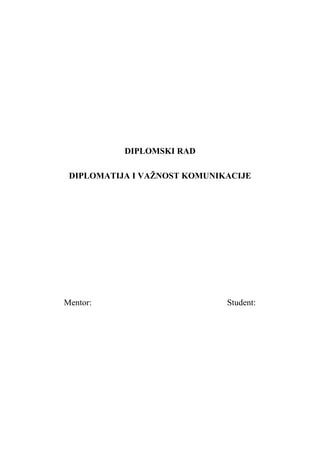 DIPLOMSKI RAD

DIPLOMATIJA I VAŽNOST KOMUNIKACIJE

Mentor:

Student: